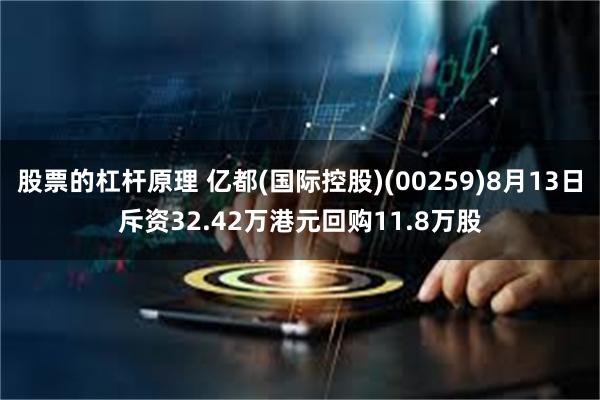 股票的杠杆原理 亿都(国际控股)(00259)8月13日斥资32.42万港元回购11.8万股